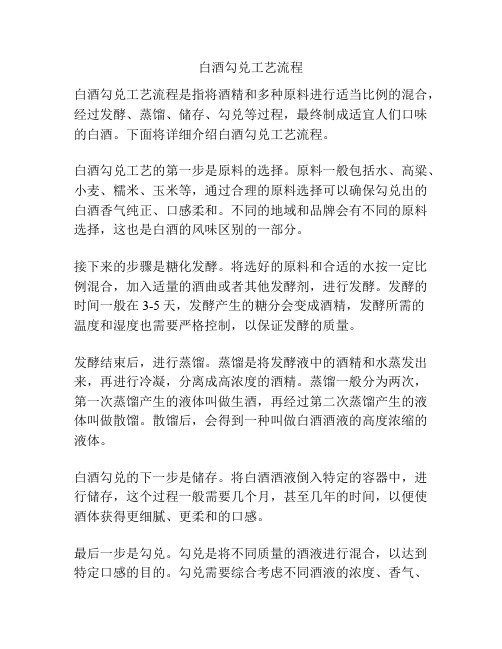 白酒勾兑工艺流程

白酒勾兑工艺流程是指将酒精和多种原料进行适当比例的混合，经过发酵、蒸馏、储存、勾兑等过程，最终制成适宜人们口味的白酒。下面将详细介绍白酒勾兑工艺流程。

白酒勾兑工艺的第一步是原料的选择。原料一般包括水、高粱、小麦、糯米、玉米等，通过合理的原料选择可以确保勾兑出的白酒香气纯正、口感柔和。不同的地域和品牌会有不同的原料选择，这也是白酒的风味区别的一部分。

接下来的步骤是糖化发酵。将选好的原料和合适的水按一定比例混合，加入适量的酒曲或者其他发酵剂，进行发酵。发酵的时间一般在 3-5 天，发酵产生的糖分会变成酒精，发酵所需的温度和湿度也需要严格控制，以保证发酵的质量。

发酵结束后，进行蒸馏。蒸馏是将发酵液中的酒精和水蒸发出来，再进行冷凝，分离成高浓度的酒精。蒸馏一般分为两次，第一次蒸馏产生的液体叫做生酒，再经过第二次蒸馏产生的液体叫做散馏。散馏后，会得到一种叫做白酒酒液的高度浓缩的液体。

白酒勾兑的下一步是储存。将白酒酒液倒入特定的容器中，进行储存，这个过程一般需要几个月，甚至几年的时间，以便使酒体获得更细腻、更柔和的口感。

最后一步是勾兑。勾兑是将不同质量的酒液进行混合，以达到特定口感的目的。勾兑需要综合考虑不同酒液的浓度、香气、